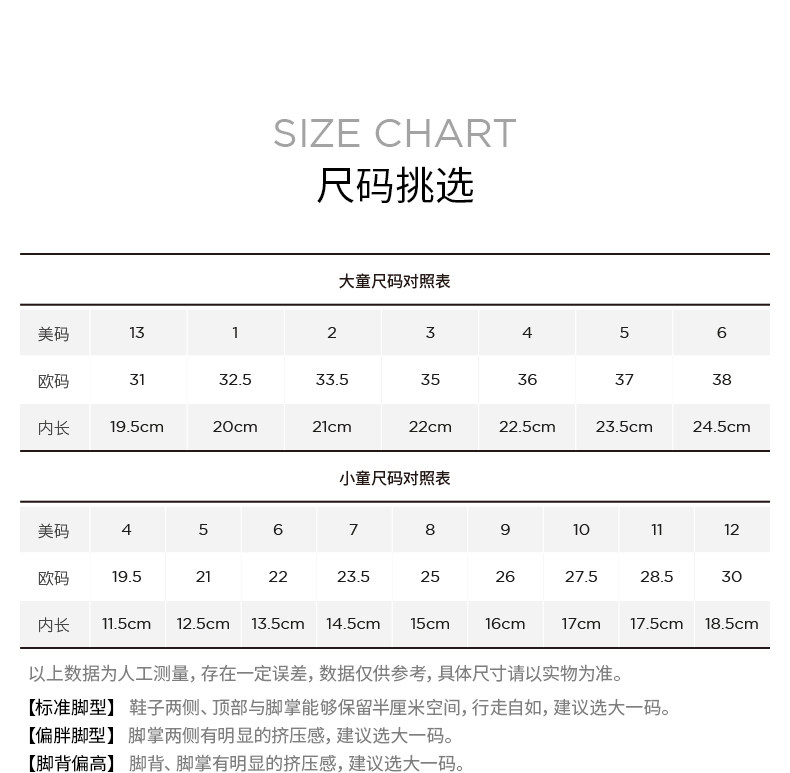 SIZE CHART
尺码挑选

大童尺码对照表

| 美码 | 13 | 1 | 2 | 3 | 4 | 5 | 6 |
|---|---|---|---|---|---|---|---|
| 欧码 | 31 | 32.5 | 33.5 | 35 | 36 | 37 | 38 |
| 内长 | 19.5cm | 20cm | 21cm | 22cm | 22.5cm | 23.5cm | 24.5cm |

小童尺码对照表

| 美码 | 4 | 5 | 6 | 7 | 8 | 9 | 10 | 11 | 12 |
|---|---|---|---|---|---|---|---|---|---|
| 欧码 | 19.5 | 21 | 22 | 23.5 | 25 | 26 | 27.5 | 28.5 | 30 |
| 内长 | 11.5cm | 12.5cm | 13.5cm | 14.5cm | 15cm | 16cm | 17cm | 17.5cm | 18.5cm |

以上数据为人工测量，存在一定误差，数据仅供参考，具体尺寸请以实物为准。

【标准脚型】 鞋子两侧、顶部与脚掌能够保留半厘米空间，行走自如，建议选大一码。
【偏胖脚型】 脚掌两侧有明显的挤压感，建议选大一码。
【脚背偏高】 脚背、脚掌有明显的挤压感，建议选大一码。